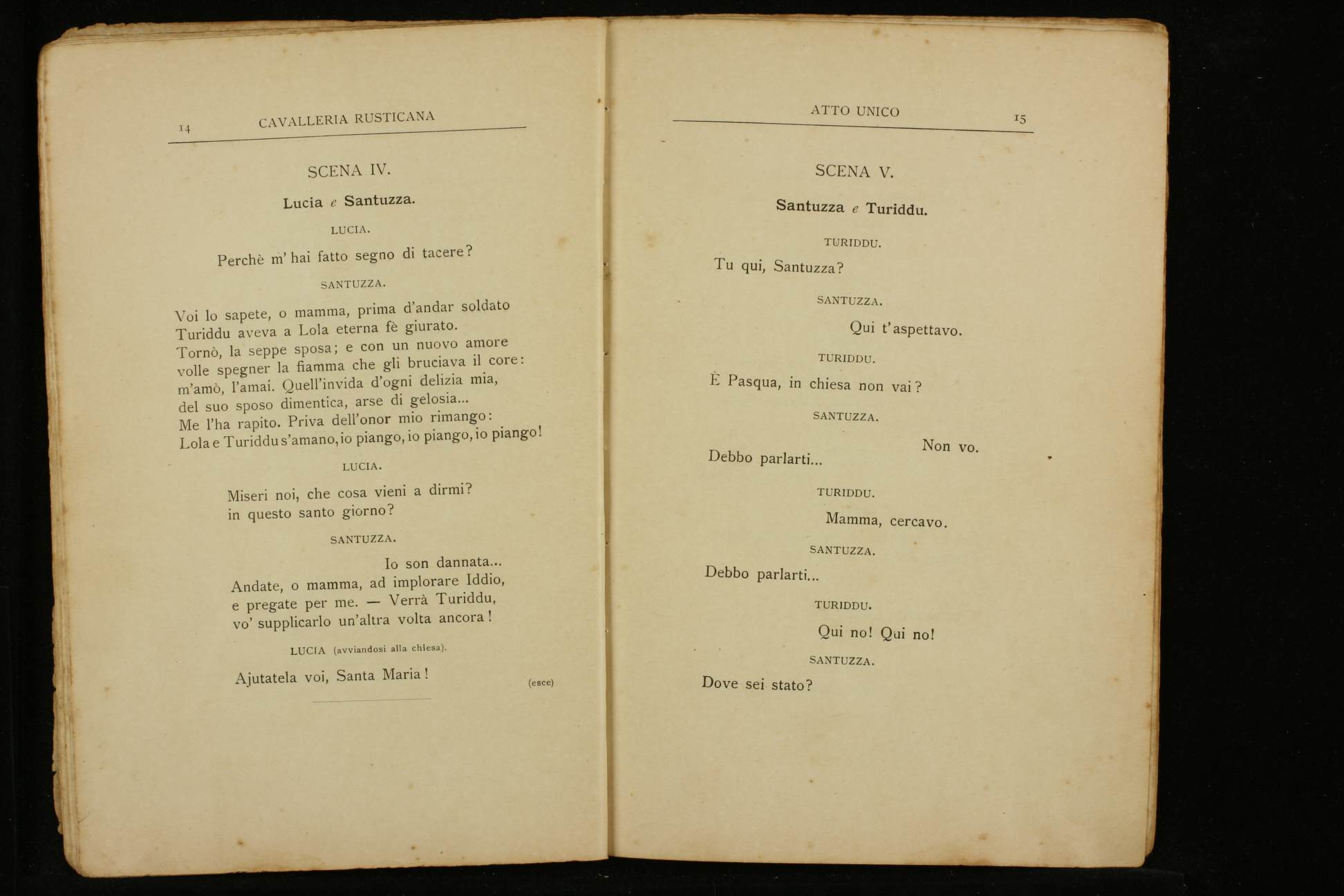 14 CAVALLERIA RUSTICANA

SCENA IV.

Lucia e Santuzza.

LUCIA.

Perchè m' hai fatto segno di tacere?

SANTUZZA.

Voi lo sapete, o mamma, prima d'andar soldato
Turiddu aveva a Lola eterna fè giurato.
Tornò, la seppe sposa; e con un nuovo amore
volle spegner la fiamma che gli bruciava il core:
m'amò, l'amai. Quell'invida d'ogni delizia mia,
del suo sposo dimentica, arse di gelosia...
Me l'ha rapito. Priva dell'onor mio rimango:
Lola e Turiddu s'amano, io piango, io piango, io piango!

LUCIA.

Miseri noi, che cosa vieni a dirmi?
in questo santo giorno?

SANTUZZA.

Io son dannata...
Andate, o mamma, ad implorare Iddio,
e pregate per me. — Verrà Turiddu,
vo' supplicarlo un'altra volta ancora!

LUCIA (avviandosi alla chiesa).

Ajutatela voi, Santa Maria! (esce)

ATTO UNICO 15

SCENA V.

Santuzza e Turiddu.

TURIDDU.

Tu qui, Santuzza?

SANTUZZA.

Qui t'aspettavo.

TURIDDU.

È Pasqua, in chiesa non vai?

SANTUZZA.

Non vo.
Debbo parlarti...

TURIDDU.

Mamma, cercavo.

SANTUZZA.

Debbo parlarti...

TURIDDU.

Qui no! Qui no!

SANTUZZA.

Dove sei stato?